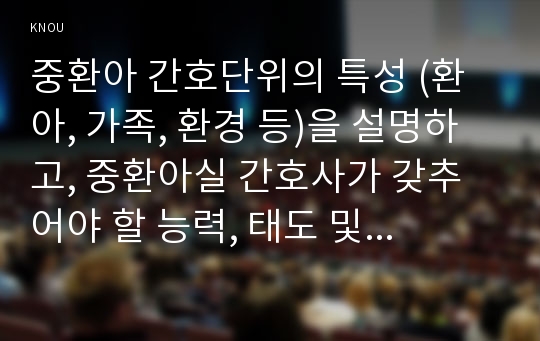 KNOU

중환아 간호단위의 특성 (환아, 가족, 환경 등)을 설명하고, 중환아실 간호사가 갖추어야 할 능력, 태도 및…